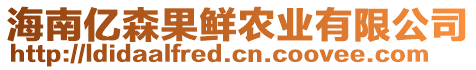 海南亿森果鲜农业有限公司
http://ldidaalfred.cn.coovee.com